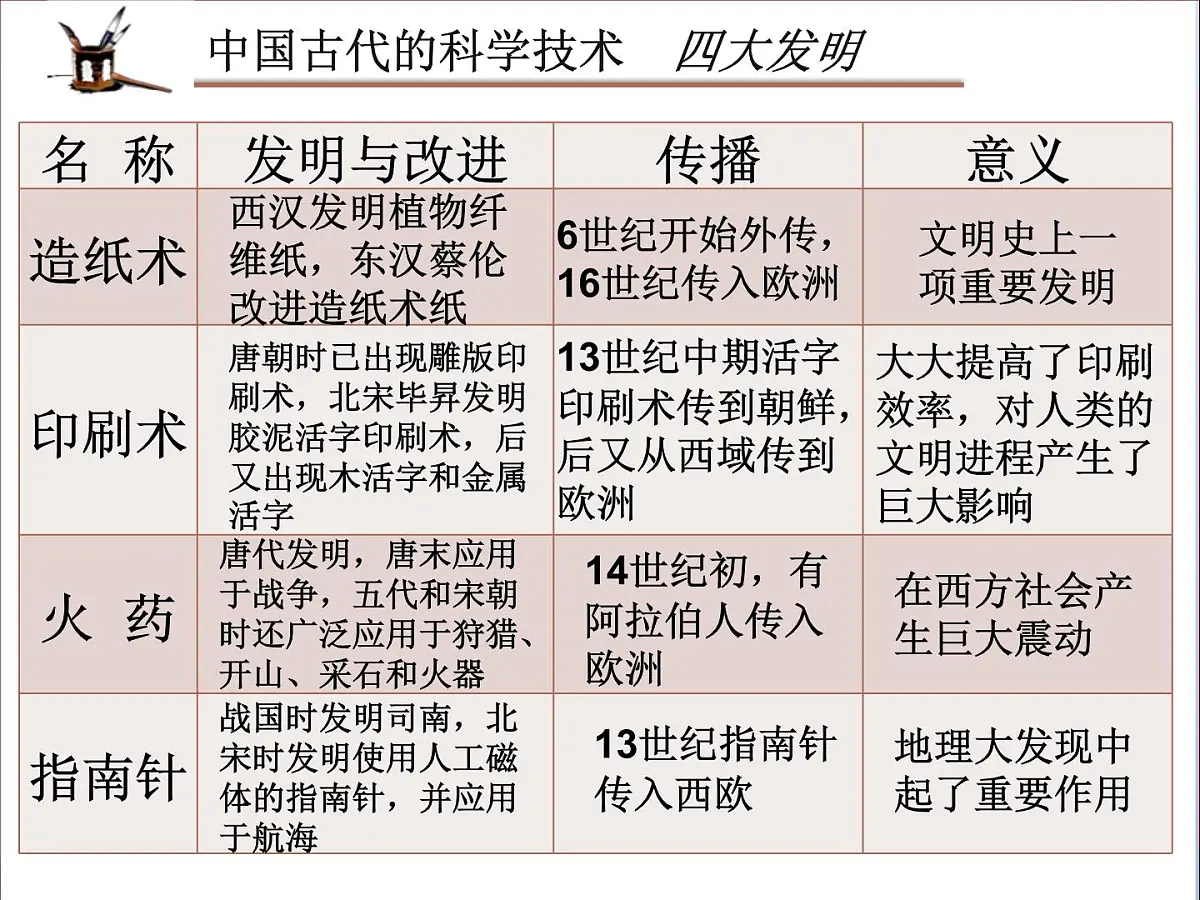 中国古代的科学技术　四大发明

| 名　称 | 发明与改进 | 传播 | 意义 |
|---|---|---|---|
| 造纸术 | 西汉发明植物纤维纸，东汉蔡伦改进造纸术纸 | 6世纪开始外传，16世纪传入欧洲 | 文明史上一项重要发明 |
| 印刷术 | 唐朝时已出现雕版印刷术，北宋毕昇发明胶泥活字印刷术，后又出现木活字和金属活字 | 13世纪中期活字印刷术传到朝鲜，后又从西域传到欧洲 | 大大提高了印刷效率，对人类的文明进程产生了巨大影响 |
| 火　药 | 唐代发明，唐末应用于战争，五代和宋朝时还广泛应用于狩猎、开山、采石和火器 | 14世纪初，有阿拉伯人传入欧洲 | 在西方社会产生巨大震动 |
| 指南针 | 战国时发明司南，北宋时发明使用人工磁体的指南针，并应用于航海 | 13世纪指南针传入西欧 | 地理大发现中起了重要作用 |